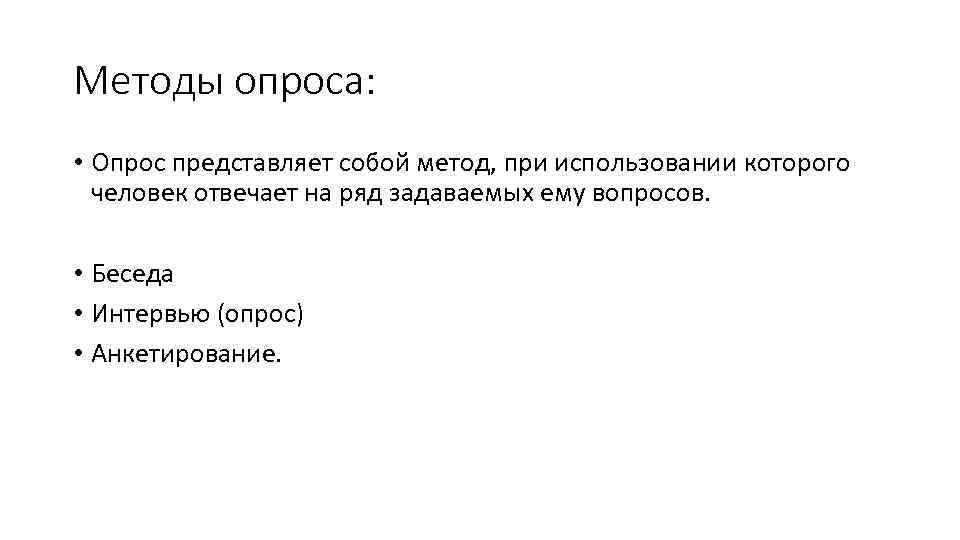 Методы опроса:

• Опрос представляет собой метод, при использовании которого человек отвечает на ряд задаваемых ему вопросов.

• Беседа
• Интервью (опрос)
• Анкетирование.